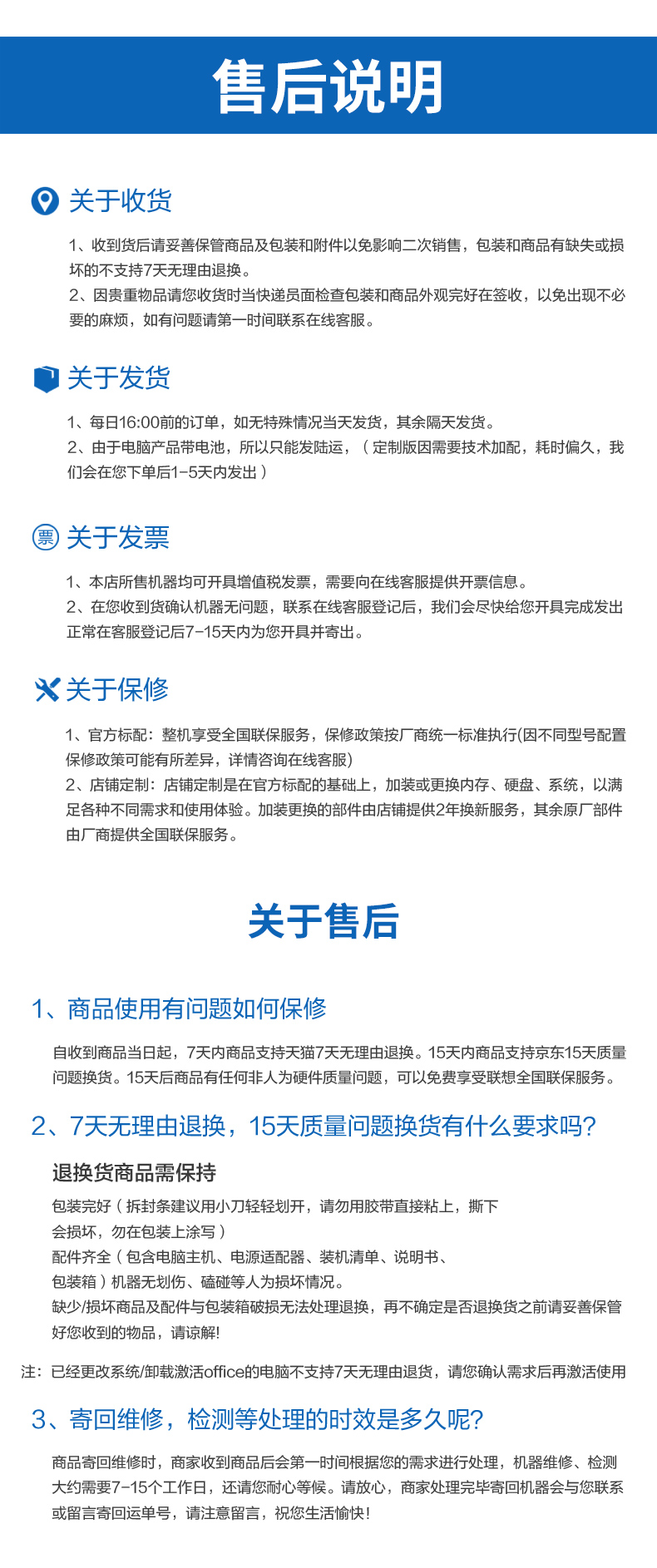 售后说明

关于收货

1、收到货后请妥善保管商品及包装和附件以免影响二次销售，包装和商品有缺失或损坏的不支持7天无理由退换。
2、因贵重物品请您收货时当快递员面检查包装和商品外观完好在签收，以免出现不必要的麻烦，如有问题请第一时间联系在线客服。

关于发货

1、每日16:00前的订单，如无特殊情况当天发货，其余隔天发货。
2、由于电脑产品带电池，所以只能发陆运，（定制版因需要技术加配，耗时偏久，我们会在您下单后1-5天内发出）

票 关于发票

1、本店所售机器均可开具增值税发票，需要向在线客服提供开票信息。
2、在您收到货确认机器无问题，联系在线客服登记后，我们会尽快给您开具完成发出正常在客服登记后7-15天内为您开具并寄出。

关于保修

1、官方标配：整机享受全国联保服务，保修政策按厂商统一标准执行(因不同型号配置保修政策可能有所差异，详情咨询在线客服)
2、店铺定制：店铺定制是在官方标配的基础上，加装或更换内存、硬盘、系统，以满足各种不同需求和使用体验。加装更换的部件由店铺提供2年换新服务，其余原厂部件由厂商提供全国联保服务。

关于售后

1、商品使用有问题如何保修

自收到商品当日起，7天内商品支持天猫7天无理由退换。15天内商品支持京东15天质量问题换货。15天后商品有任何非人为硬件质量问题，可以免费享受联想全国联保服务。

2、7天无理由退换，15天质量问题换货有什么要求吗?

退换货商品需保持

包装完好（拆封条建议用小刀轻轻划开，请勿用胶带直接粘上，撕下会损坏，勿在包装上涂写）
配件齐全（包含电脑主机、电源适配器、装机清单、说明书、包装箱）机器无划伤、磕碰等人为损坏情况。
缺少/损坏商品及配件与包装箱破损无法处理退换，再不确定是否退换货之前请妥善保管好您收到的物品，请谅解!

注：已经更改系统/卸载激活office的电脑不支持7天无理由退货，请您确认需求后再激活使用

3、寄回维修，检测等处理的时效是多久呢?

商品寄回维修时，商家收到商品后会第一时间根据您的需求进行处理，机器维修、检测大约需要7-15个工作日，还请您耐心等候。请放心，商家处理完毕寄回机器会与您联系或留言寄回运单号，请注意留言，祝您生活愉快!